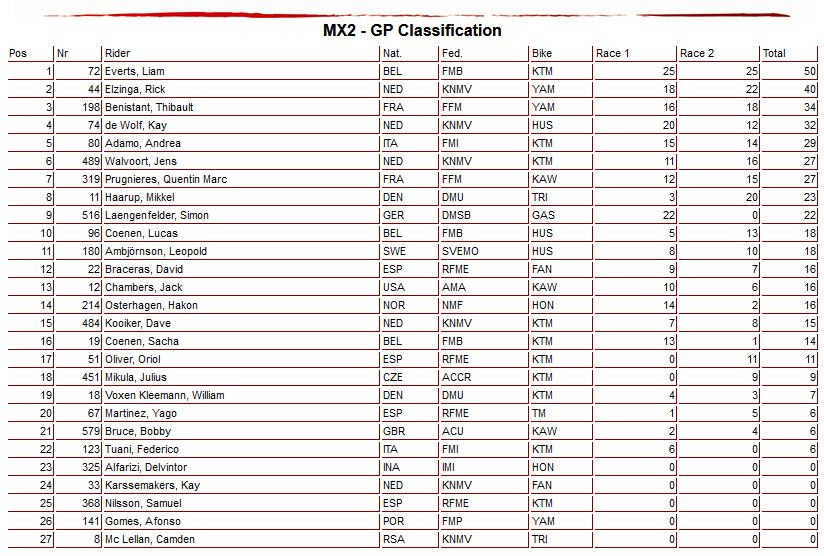 MX2 - GP Classification

| Pos | Nr | Rider | Nat. | Fed. | Bike | Race 1 | Race 2 | Total |
|---|---|---|---|---|---|---|---|---|
| 1 | 72 | Everts, Liam | BEL | FMB | KTM | 25 | 25 | 50 |
| 2 | 44 | Elzinga, Rick | NED | KNMV | YAM | 18 | 22 | 40 |
| 3 | 198 | Benistant, Thibault | FRA | FFM | YAM | 16 | 18 | 34 |
| 4 | 74 | de Wolf, Kay | NED | KNMV | HUS | 20 | 12 | 32 |
| 5 | 80 | Adamo, Andrea | ITA | FMI | KTM | 15 | 14 | 29 |
| 6 | 489 | Walvoort, Jens | NED | KNMV | KTM | 11 | 16 | 27 |
| 7 | 319 | Prugnieres, Quentin Marc | FRA | FFM | KAW | 12 | 15 | 27 |
| 8 | 11 | Haarup, Mikkel | DEN | DMU | TRI | 3 | 20 | 23 |
| 9 | 516 | Laengenfelder, Simon | GER | DMSB | GAS | 22 | 0 | 22 |
| 10 | 96 | Coenen, Lucas | BEL | FMB | HUS | 5 | 13 | 18 |
| 11 | 180 | Ambjörnson, Leopold | SWE | SVEMO | HUS | 8 | 10 | 18 |
| 12 | 22 | Braceras, David | ESP | RFME | FAN | 9 | 7 | 16 |
| 13 | 12 | Chambers, Jack | USA | AMA | KAW | 10 | 6 | 16 |
| 14 | 214 | Osterhagen, Hakon | NOR | NMF | HON | 14 | 2 | 16 |
| 15 | 484 | Kooiker, Dave | NED | KNMV | KTM | 7 | 8 | 15 |
| 16 | 19 | Coenen, Sacha | BEL | FMB | KTM | 13 | 1 | 14 |
| 17 | 51 | Oliver, Oriol | ESP | RFME | KTM | 0 | 11 | 11 |
| 18 | 451 | Mikula, Julius | CZE | ACCR | KTM | 0 | 9 | 9 |
| 19 | 18 | Voxen Kleemann, William | DEN | DMU | KTM | 4 | 3 | 7 |
| 20 | 67 | Martinez, Yago | ESP | RFME | TM | 1 | 5 | 6 |
| 21 | 579 | Bruce, Bobby | GBR | ACU | KAW | 2 | 4 | 6 |
| 22 | 123 | Tuani, Federico | ITA | FMI | KTM | 6 | 0 | 6 |
| 23 | 325 | Alfarizi, Delvintor | INA | IMI | HON | 0 | 0 | 0 |
| 24 | 33 | Karssemakers, Kay | NED | KNMV | FAN | 0 | 0 | 0 |
| 25 | 368 | Nilsson, Samuel | ESP | RFME | KTM | 0 | 0 | 0 |
| 26 | 141 | Gomes, Afonso | POR | FMP | YAM | 0 | 0 | 0 |
| 27 | 8 | Mc Lellan, Camden | RSA | KNMV | TRI | 0 | 0 | 0 |